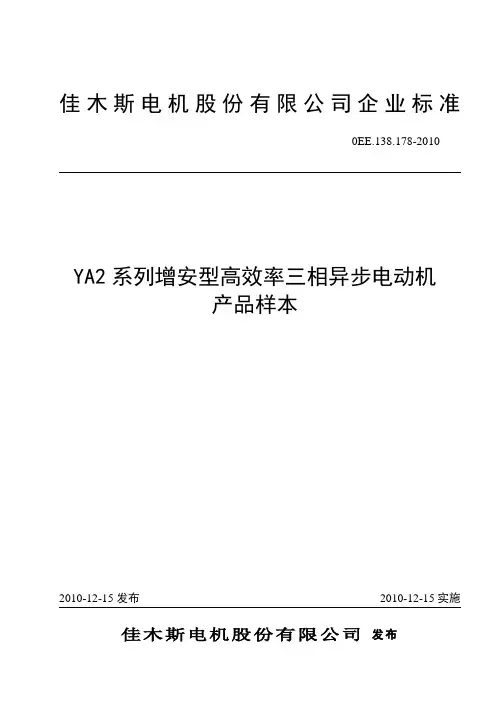 佳木斯电机股份有限公司企业标准

0EE.138.178-2010

YA2 系列增安型高效率三相异步电动机
产品样本

2010-12-15 发布

2010-12-15 实施

佳木斯电机股份有限公司 发布